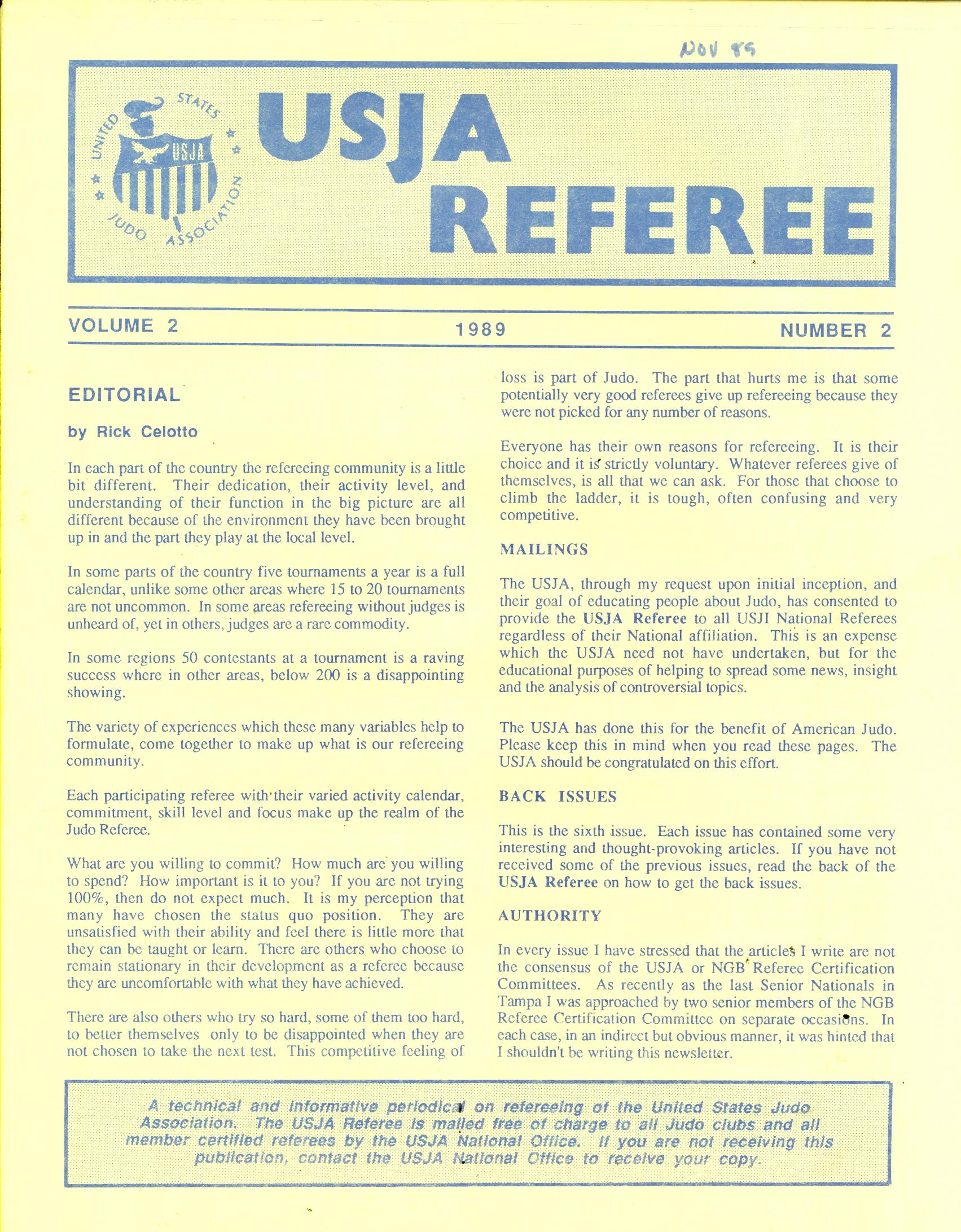 NOV 89

UNITED STATES JUDO ASSOCIATION

USJA

USJA REFEREE

VOLUME 2 1989 NUMBER 2

EDITORIAL

by Rick Celotto

In each part of the country the refereeing community is a little bit different. Their dedication, their activity level, and understanding of their function in the big picture are all different because of the environment they have been brought up in and the part they play at the local level.

In some parts of the country five tournaments a year is a full calendar, unlike some other areas where 15 to 20 tournaments are not uncommon. In some areas refereeing without judges is unheard of, yet in others, judges are a rare commodity.

In some regions 50 contestants at a tournament is a raving success where in other areas, below 200 is a disappointing showing.

The variety of experiences which these many variables help to formulate, come together to make up what is our refereeing community.

Each participating referee with their varied activity calendar, commitment, skill level and focus make up the realm of the Judo Referee.

What are you willing to commit? How much are you willing to spend? How important is it to you? If you are not trying 100%, then do not expect much. It is my perception that many have chosen the status quo position. They are unsatisfied with their ability and feel there is little more that they can be taught or learn. There are others who choose to remain stationary in their development as a referee because they are uncomfortable with what they have achieved.

There are also others who try so hard, some of them too hard, to better themselves only to be disappointed when they are not chosen to take the next test. This competitive feeling of loss is part of Judo. The part that hurts me is that some potentially very good referees give up refereeing because they were not picked for any number of reasons.

Everyone has their own reasons for refereeing. It is their choice and it is strictly voluntary. Whatever referees give of themselves, is all that we can ask. For those that choose to climb the ladder, it is tough, often confusing and very competitive.

MAILINGS

The USJA, through my request upon initial inception, and their goal of educating people about Judo, has consented to provide the USJA Referee to all USJI National Referees regardless of their National affiliation. This is an expense which the USJA need not have undertaken, but for the educational purposes of helping to spread some news, insight and the analysis of controversial topics.

The USJA has done this for the benefit of American Judo. Please keep this in mind when you read these pages. The USJA should be congratulated on this effort.

BACK ISSUES

This is the sixth issue. Each issue has contained some very interesting and thought-provoking articles. If you have not received some of the previous issues, read the back of the USJA Referee on how to get the back issues.

AUTHORITY

In every issue I have stressed that the articles I write are not the consensus of the USJA or NGB Referee Certification Committees. As recently as the last Senior Nationals in Tampa I was approached by two senior members of the NGB Referee Certification Committee on separate occasions. In each case, in an indirect but obvious manner, it was hinted that I shouldn't be writing this newsletter.

A technical and informative periodical on refereeing of the United States Judo Association. The USJA Referee is mailed free of charge to all Judo clubs and all member certified referees by the USJA National Office. If you are not receiving this publication, contact the USJA National Office to receive your copy.